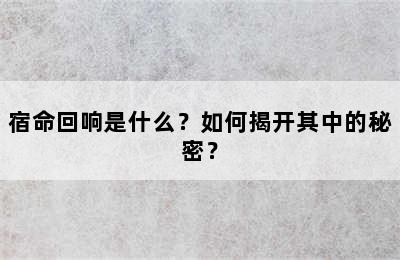 宿命回响是什么？如何揭开其中的秘密？